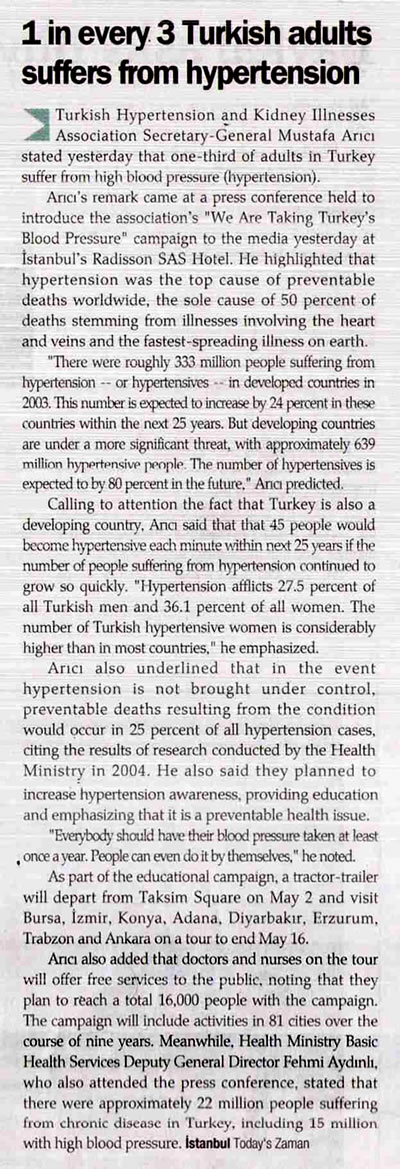 1 in every 3 Turkish adults suffers from hypertension

Turkish Hypertension and Kidney Illnesses Association Secretary-General Mustafa Arıcı stated yesterday that one-third of adults in Turkey suffer from high blood pressure (hypertension).

Arıcı's remark came at a press conference held to introduce the association's "We Are Taking Turkey's Blood Pressure" campaign to the media yesterday at İstanbul's Radisson SAS Hotel. He highlighted that hypertension was the top cause of preventable deaths worldwide, the sole cause of 50 percent of deaths stemming from illnesses involving the heart and veins and the fastest-spreading illness on earth.

"There were roughly 333 million people suffering from hypertension -- or hypertensives -- in developed countries in 2003. This number is expected to increase by 24 percent in these countries within the next 25 years. But developing countries are under a more significant threat, with approximately 639 million hypertensive people. The number of hypertensives is expected to by 80 percent in the future," Arıcı predicted.

Calling to attention the fact that Turkey is also a developing country, Arıcı said that that 45 people would become hypertensive each minute within next 25 years if the number of people suffering from hypertension continued to grow so quickly. "Hypertension afflicts 27.5 percent of all Turkish men and 36.1 percent of all women. The number of Turkish hypertensive women is considerably higher than in most countries," he emphasized.

Arıcı also underlined that in the event hypertension is not brought under control, preventable deaths resulting from the condition would occur in 25 percent of all hypertension cases, citing the results of research conducted by the Health Ministry in 2004. He also said they planned to increase hypertension awareness, providing education and emphasizing that it is a preventable health issue.

"Everybody should have their blood pressure taken at least once a year. People can even do it by themselves," he noted.

As part of the educational campaign, a tractor-trailer will depart from Taksim Square on May 2 and visit Bursa, İzmir, Konya, Adana, Diyarbakır, Erzurum, Trabzon and Ankara on a tour to end May 16.

Arıcı also added that doctors and nurses on the tour will offer free services to the public, noting that they plan to reach a total 16,000 people with the campaign. The campaign will include activities in 81 cities over the course of nine years. Meanwhile, Health Ministry Basic Health Services Deputy General Director Fehmi Aydınlı, who also attended the press conference, stated that there were approximately 22 million people suffering from chronic disease in Turkey, including 15 million with high blood pressure. İstanbul Today's Zaman